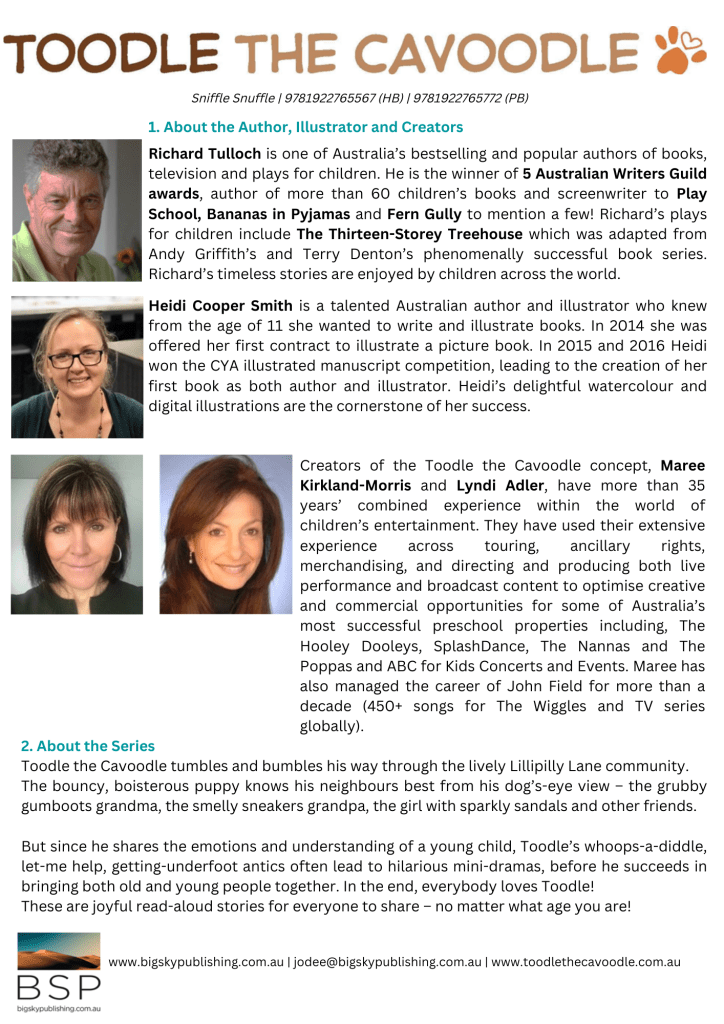 TOODLE THE CAVOODLE

Sniffle Snuffle | 9781922765567 (HB) | 9781922765772 (PB)

1. About the Author, Illustrator and Creators

Richard Tulloch is one of Australia's bestselling and popular authors of books, television and plays for children. He is the winner of 5 Australian Writers Guild awards, author of more than 60 children's books and screenwriter to Play School, Bananas in Pyjamas and Fern Gully to mention a few! Richard's plays for children include The Thirteen-Storey Treehouse which was adapted from Andy Griffith's and Terry Denton's phenomenally successful book series. Richard's timeless stories are enjoyed by children across the world.

Heidi Cooper Smith is a talented Australian author and illustrator who knew from the age of 11 she wanted to write and illustrate books. In 2014 she was offered her first contract to illustrate a picture book. In 2015 and 2016 Heidi won the CYA illustrated manuscript competition, leading to the creation of her first book as both author and illustrator. Heidi's delightful watercolour and digital illustrations are the cornerstone of her success.

Creators of the Toodle the Cavoodle concept, Maree Kirkland-Morris and Lyndi Adler, have more than 35 years' combined experience within the world of children's entertainment. They have used their extensive experience across touring, ancillary rights, merchandising, and directing and producing both live performance and broadcast content to optimise creative and commercial opportunities for some of Australia's most successful preschool properties including, The Hooley Dooleys, SplashDance, The Nannas and The Poppas and ABC for Kids Concerts and Events. Maree has also managed the career of John Field for more than a decade (450+ songs for The Wiggles and TV series globally).

2. About the Series
Toodle the Cavoodle tumbles and bumbles his way through the lively Lillipilly Lane community. The bouncy, boisterous puppy knows his neighbours best from his dog's-eye view – the grubby gumboots grandma, the smelly sneakers grandpa, the girl with sparkly sandals and other friends.

But since he shares the emotions and understanding of a young child, Toodle's whoops-a-diddle, let-me help, getting-underfoot antics often lead to hilarious mini-dramas, before he succeeds in bringing both old and young people together. In the end, everybody loves Toodle!
These are joyful read-aloud stories for everyone to share – no matter what age you are!

BSP
bigskypublishing.com.au

www.bigskypublishing.com.au | jodee@bigskypublishing.com.au | www.toodlethecavoodle.com.au